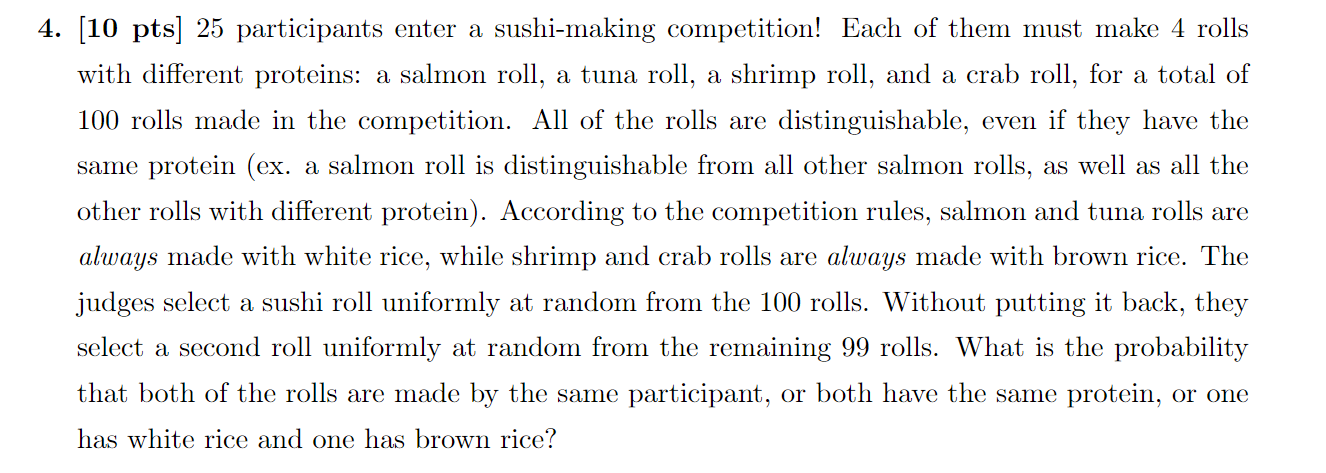 4. [10 pts] 25 participants enter a sushi-making competition! Each of them must make 4 rolls with different proteins: a salmon roll, a tuna roll, a shrimp roll, and a crab roll, for a total of 100 rolls made in the competition. All of the rolls are distinguishable, even if they have the same protein (ex. a salmon roll is distinguishable from all other salmon rolls, as well as all the other rolls with different protein). According to the competition rules, salmon and tuna rolls are always made with white rice, while shrimp and crab rolls are always made with brown rice. The judges select a sushi roll uniformly at random from the 100 rolls. Without putting it back, they select a second roll uniformly at random from the remaining 99 rolls. What is the probability that both of the rolls are made by the same participant, or both have the same protein, or one has white rice and one has brown rice?